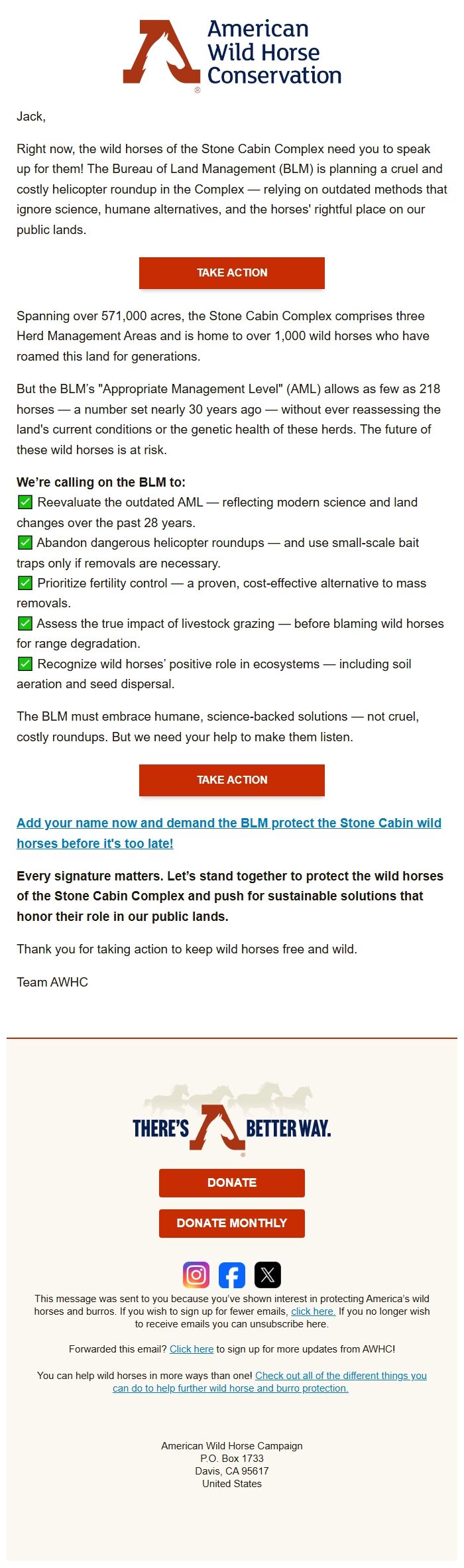 American Wild Horse Conservation

Jack,

Right now, the wild horses of the Stone Cabin Complex need you to speak up for them! The Bureau of Land Management (BLM) is planning a cruel and costly helicopter roundup in the Complex — relying on outdated methods that ignore science, humane alternatives, and the horses' rightful place on our public lands.

TAKE ACTION

Spanning over 571,000 acres, the Stone Cabin Complex comprises three Herd Management Areas and is home to over 1,000 wild horses who have roamed this land for generations.

But the BLM's "Appropriate Management Level" (AML) allows as few as 218 horses — a number set nearly 30 years ago — without ever reassessing the land's current conditions or the genetic health of these herds. The future of these wild horses is at risk.

We're calling on the BLM to:
✅ Reevaluate the outdated AML — reflecting modern science and land changes over the past 28 years.
✅ Abandon dangerous helicopter roundups — and use small-scale bait traps only if removals are necessary.
✅ Prioritize fertility control — a proven, cost-effective alternative to mass removals.
✅ Assess the true impact of livestock grazing — before blaming wild horses for range degradation.
✅ Recognize wild horses' positive role in ecosystems — including soil aeration and seed dispersal.

The BLM must embrace humane, science-backed solutions — not cruel, costly roundups. But we need your help to make them listen.

TAKE ACTION

Add your name now and demand the BLM protect the Stone Cabin wild horses before it's too late!

Every signature matters. Let's stand together to protect the wild horses of the Stone Cabin Complex and push for sustainable solutions that honor their role in our public lands.

Thank you for taking action to keep wild horses free and wild.

Team AWHC

THERE'S A BETTER WAY.

DONATE

DONATE MONTHLY

This message was sent to you because you've shown interest in protecting America's wild horses and burros. If you wish to sign up for fewer emails, click here. If you no longer wish to receive emails you can unsubscribe here.

Forwarded this email? Click here to sign up for more updates from AWHC!

You can help wild horses in more ways than one! Check out all of the different things you can do to help further wild horse and burro protection.

American Wild Horse Campaign
P.O. Box 1733
Davis, CA 95617
United States